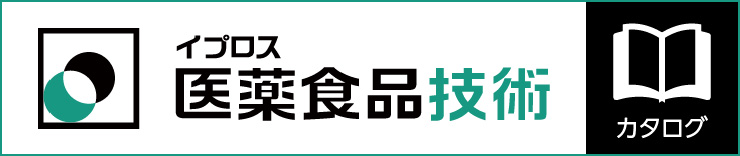 イプロス
医薬食品技術

カタログ